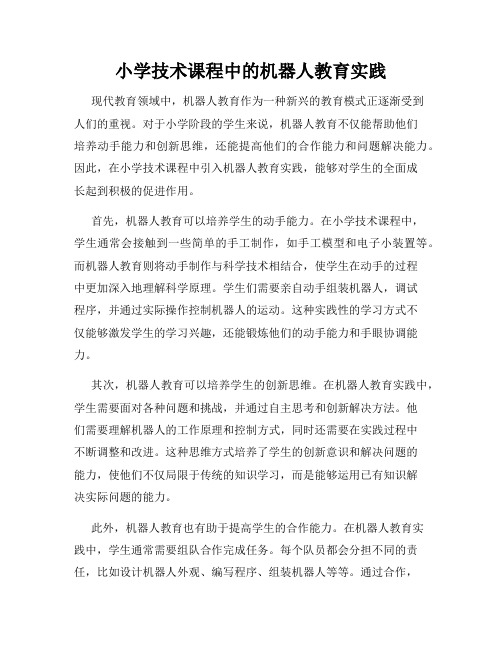 小学技术课程中的机器人教育实践

现代教育领域中，机器人教育作为一种新兴的教育模式正逐渐受到人们的重视。对于小学阶段的学生来说，机器人教育不仅能帮助他们培养动手能力和创新思维，还能提高他们的合作能力和问题解决能力。因此，在小学技术课程中引入机器人教育实践，能够对学生的全面成长起到积极的促进作用。

首先，机器人教育可以培养学生的动手能力。在小学技术课程中，学生通常会接触到一些简单的手工制作，如手工模型和电子小装置等。而机器人教育则将动手制作与科学技术相结合，使学生在动手的过程中更加深入地理解科学原理。学生们需要亲自动手组装机器人，调试程序，并通过实际操作控制机器人的运动。这种实践性的学习方式不仅能够激发学生的学习兴趣，还能锻炼他们的动手能力和手眼协调能力。

其次，机器人教育可以培养学生的创新思维。在机器人教育实践中，学生需要面对各种问题和挑战，并通过自主思考和创新解决方法。他们需要理解机器人的工作原理和控制方式，同时还需要在实践过程中不断调整和改进。这种思维方式培养了学生的创新意识和解决问题的能力，使他们不仅局限于传统的知识学习，而是能够运用已有知识解决实际问题的能力。

此外，机器人教育也有助于提高学生的合作能力。在机器人教育实践中，学生通常需要组队合作完成任务。每个队员都会分担不同的责任，比如设计机器人外观、编写程序、组装机器人等等。通过合作，